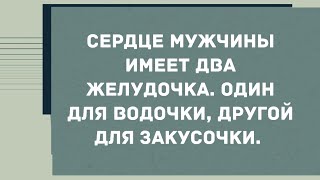 СЕРДЦЕ МУЖЧИНЫ ИМЕЕТ ДВА ЖЕЛУДОЧКА. ОДИН ДЛЯ ВОДОЧКИ, ДРУГОЙ ДЛЯ ЗАКУСОЧКИ.